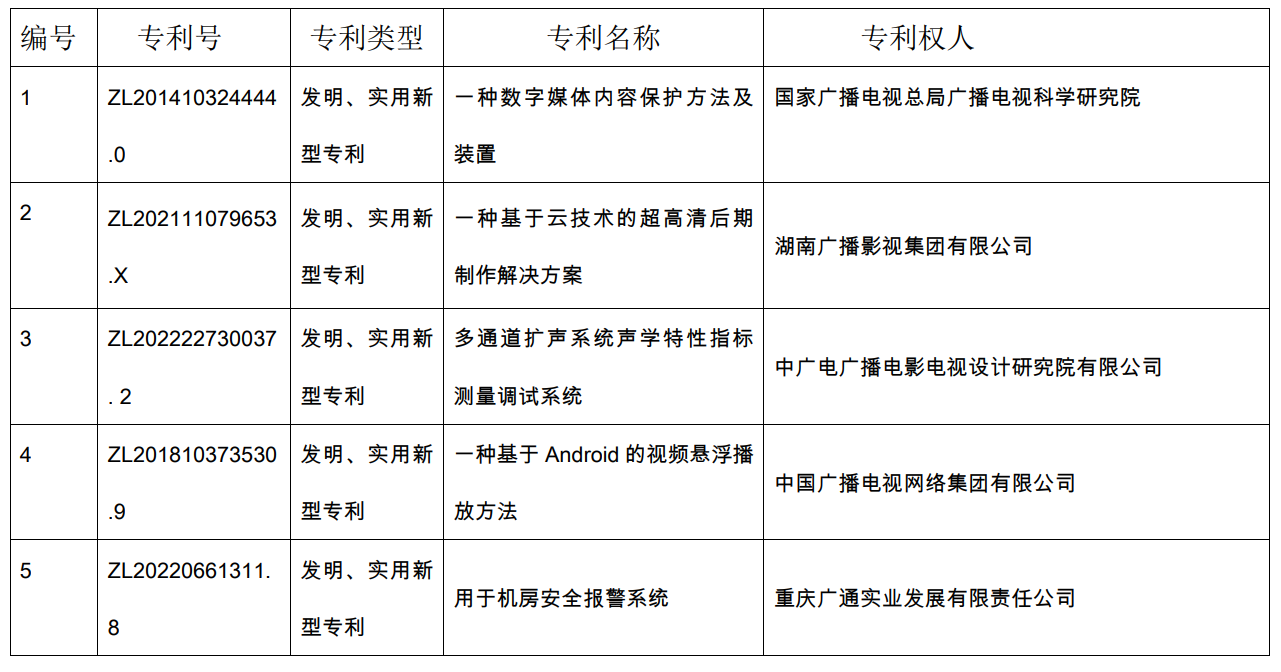 | 编号 | 专利号 | 专利类型 | 专利名称 | 专利权人 |
|---|---|---|---|---|
| 1 | ZL201410324444.0 | 发明、实用新型专利 | 一种数字媒体内容保护方法及装置 | 国家广播电视总局广播电视科学研究院 |
| 2 | ZL202111079653.X | 发明、实用新型专利 | 一种基于云技术的超高清后期制作解决方案 | 湖南广播影视集团有限公司 |
| 3 | ZL202222730037. 2 | 发明、实用新型专利 | 多通道扩声系统声学特性指标测量调试系统 | 中广电广播电影电视设计研究院有限公司 |
| 4 | ZL201810373530.9 | 发明、实用新型专利 | 一种基于 Android 的视频悬浮播放方法 | 中国广播电视网络集团有限公司 |
| 5 | ZL20220661311.8 | 发明、实用新型专利 | 用于机房安全报警系统 | 重庆广通实业发展有限责任公司 |